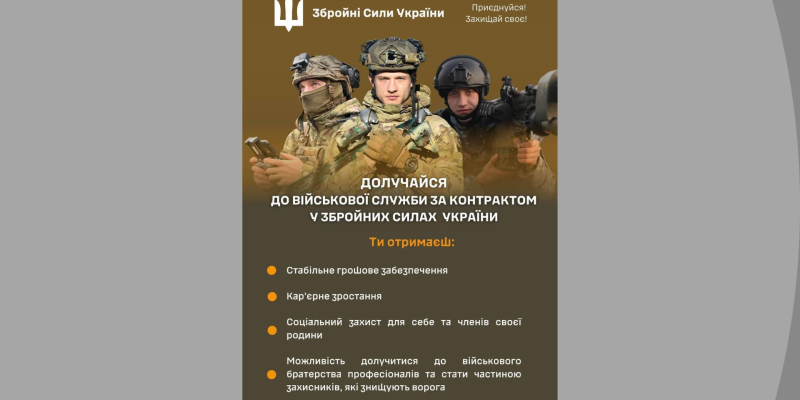 Збройні Сили України

Приєднуйся!
Захищай своє!

ДОЛУЧАЙСЯ
ДО ВІЙСЬКОВОЇ СЛУЖБИ ЗА КОНТРАКТОМ
У ЗБРОЙНИХ СИЛАХ УКРАЇНИ

Ти отримаєш:

Стабільне грошове забезпечення

Кар'єрне зростання

Соціальний захист для себе та членів своєї родини

Можливість долучитися до військового братерства професіоналів та стати частиною захисників, які знищують ворога